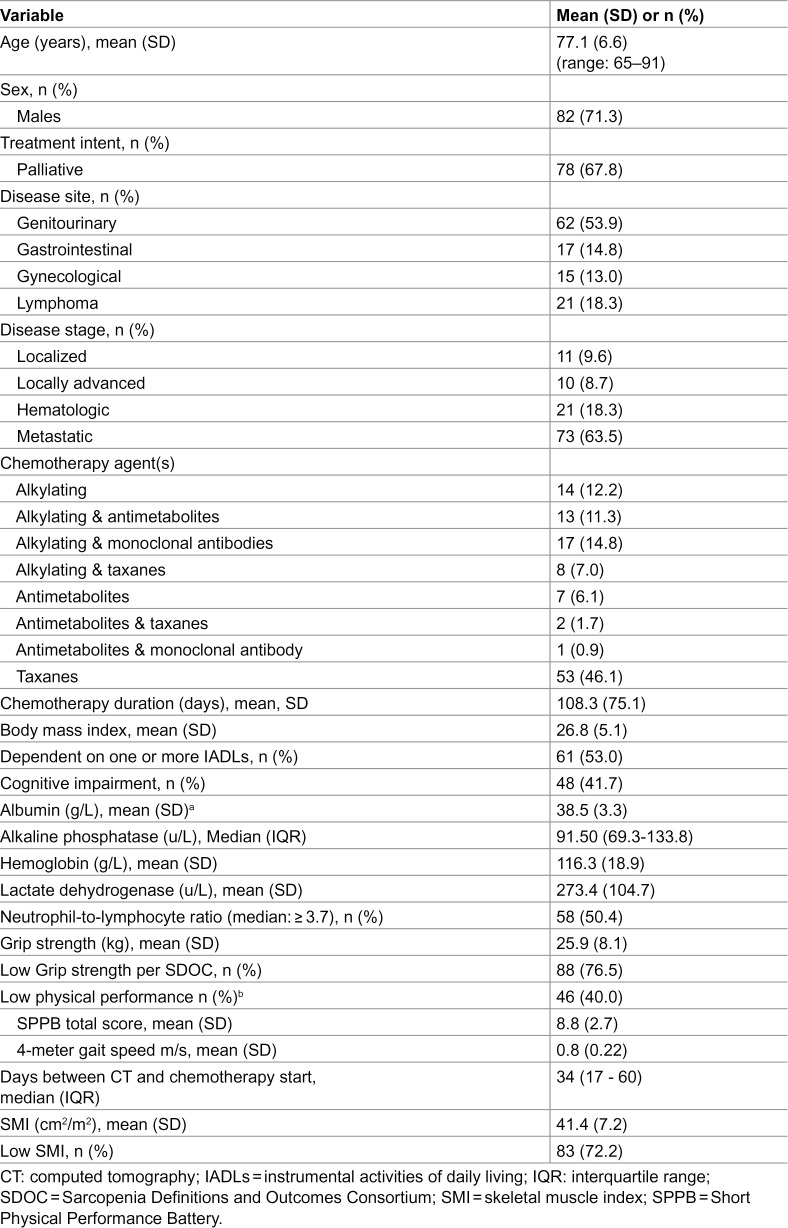 | Variable | Mean (SD) or n (%) |
|---|---|
| Age (years), mean (SD) | 77.1 (6.6) (range: 65–91) |
| Sex, n (%) | |
| Males | 82 (71.3) |
| Treatment intent, n (%) | |
| Palliative | 78 (67.8) |
| Disease site, n (%) | |
| Genitourinary | 62 (53.9) |
| Gastrointestinal | 17 (14.8) |
| Gynecological | 15 (13.0) |
| Lymphoma | 21 (18.3) |
| Disease stage, n (%) | |
| Localized | 11 (9.6) |
| Locally advanced | 10 (8.7) |
| Hematologic | 21 (18.3) |
| Metastatic | 73 (63.5) |
| Chemotherapy agent(s) | |
| Alkylating | 14 (12.2) |
| Alkylating & antimetabolites | 13 (11.3) |
| Alkylating & monoclonal antibodies | 17 (14.8) |
| Alkylating & taxanes | 8 (7.0) |
| Antimetabolites | 7 (6.1) |
| Antimetabolites & taxanes | 2 (1.7) |
| Antimetabolites & monoclonal antibody | 1 (0.9) |
| Taxanes | 53 (46.1) |
| Chemotherapy duration (days), mean, SD | 108.3 (75.1) |
| Body mass index, mean (SD) | 26.8 (5.1) |
| Dependent on one or more IADLs, n (%) | 61 (53.0) |
| Cognitive impairment, n (%) | 48 (41.7) |
| Albumin (g/L), mean (SD)$^{a}$ | 38.5 (3.3) |
| Alkaline phosphatase (u/L), Median (IQR) | 91.50 (69.3-133.8) |
| Hemoglobin (g/L), mean (SD) | 116.3 (18.9) |
| Lactate dehydrogenase (u/L), mean (SD) | 273.4 (104.7) |
| Neutrophil-to-lymphocyte ratio (median: ≥ 3.7), n (%) | 58 (50.4) |
| Grip strength (kg), mean (SD) | 25.9 (8.1) |
| Low Grip strength per SDOC, n (%) | 88 (76.5) |
| Low physical performance n (%)$^{b}$ | 46 (40.0) |
| SPPB total score, mean (SD) | 8.8 (2.7) |
| 4-meter gait speed m/s, mean (SD) | 0.8 (0.22) |
| Days between CT and chemotherapy start, median (IQR) | 34 (17 - 60) |
| SMI ($cm^2/m^2$), mean (SD) | 41.4 (7.2) |
| Low SMI, n (%) | 83 (72.2) |

CT: computed tomography; IADLs = instrumental activities of daily living; IQR: interquartile range; SDOC = Sarcopenia Definitions and Outcomes Consortium; SMI = skeletal muscle index; SPPB = Short Physical Performance Battery.